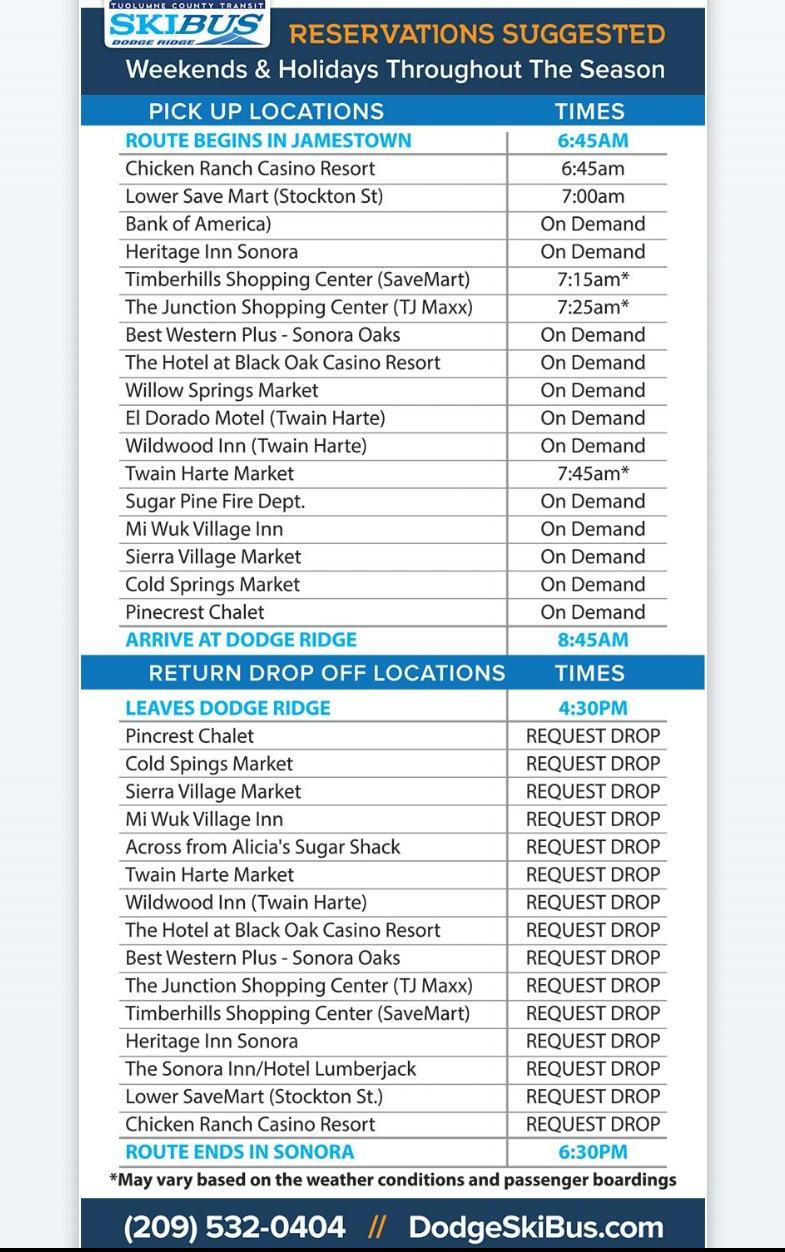 TUOLUMNE COUNTY TRANSIT
SKIBUS
DODGE RIDGE
RESERVATIONS SUGGESTED
Weekends & Holidays Throughout The Season

| PICK UP LOCATIONS | TIMES |
|---|---|
| ROUTE BEGINS IN JAMESTOWN | 6:45AM |
| Chicken Ranch Casino Resort | 6:45am |
| Lower Save Mart (Stockton St) | 7:00am |
| Bank of America) | On Demand |
| Heritage Inn Sonora | On Demand |
| Timberhills Shopping Center (SaveMart) | 7:15am* |
| The Junction Shopping Center (TJ Maxx) | 7:25am* |
| Best Western Plus - Sonora Oaks | On Demand |
| The Hotel at Black Oak Casino Resort | On Demand |
| Willow Springs Market | On Demand |
| El Dorado Motel (Twain Harte) | On Demand |
| Wildwood Inn (Twain Harte) | On Demand |
| Twain Harte Market | 7:45am* |
| Sugar Pine Fire Dept. | On Demand |
| Mi Wuk Village Inn | On Demand |
| Sierra Village Market | On Demand |
| Cold Springs Market | On Demand |
| Pinecrest Chalet | On Demand |
| ARRIVE AT DODGE RIDGE | 8:45AM |

| RETURN DROP OFF LOCATIONS | TIMES |
|---|---|
| LEAVES DODGE RIDGE | 4:30PM |
| Pincrest Chalet | REQUEST DROP |
| Cold Spings Market | REQUEST DROP |
| Sierra Village Market | REQUEST DROP |
| Mi Wuk Village Inn | REQUEST DROP |
| Across from Alicia's Sugar Shack | REQUEST DROP |
| Twain Harte Market | REQUEST DROP |
| Wildwood Inn (Twain Harte) | REQUEST DROP |
| The Hotel at Black Oak Casino Resort | REQUEST DROP |
| Best Western Plus - Sonora Oaks | REQUEST DROP |
| The Junction Shopping Center (TJ Maxx) | REQUEST DROP |
| Timberhills Shopping Center (SaveMart) | REQUEST DROP |
| Heritage Inn Sonora | REQUEST DROP |
| The Sonora Inn/Hotel Lumberjack | REQUEST DROP |
| Lower SaveMart (Stockton St.) | REQUEST DROP |
| Chicken Ranch Casino Resort | REQUEST DROP |
| ROUTE ENDS IN SONORA | 6:30PM |

*May vary based on the weather conditions and passenger boardings

(209) 532-0404 // DodgeSkiBus.com